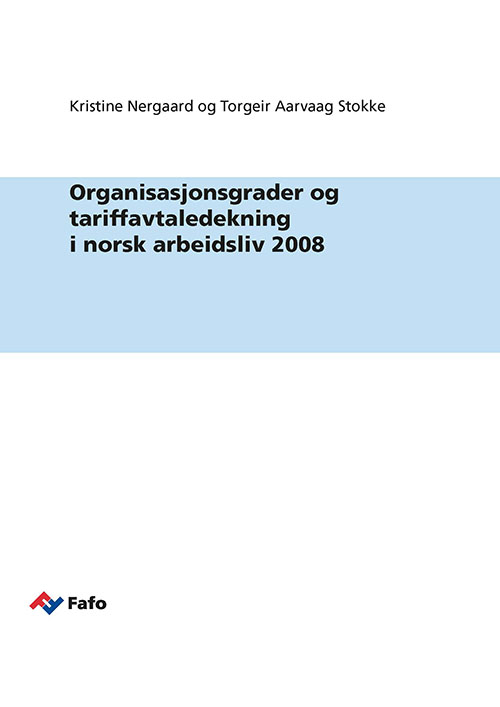 Kristine Nergaard og Torgeir Aarvaag Stokke

Organisasjonsgrader og tariffavtaledekning i norsk arbeidsliv 2008

Fafo